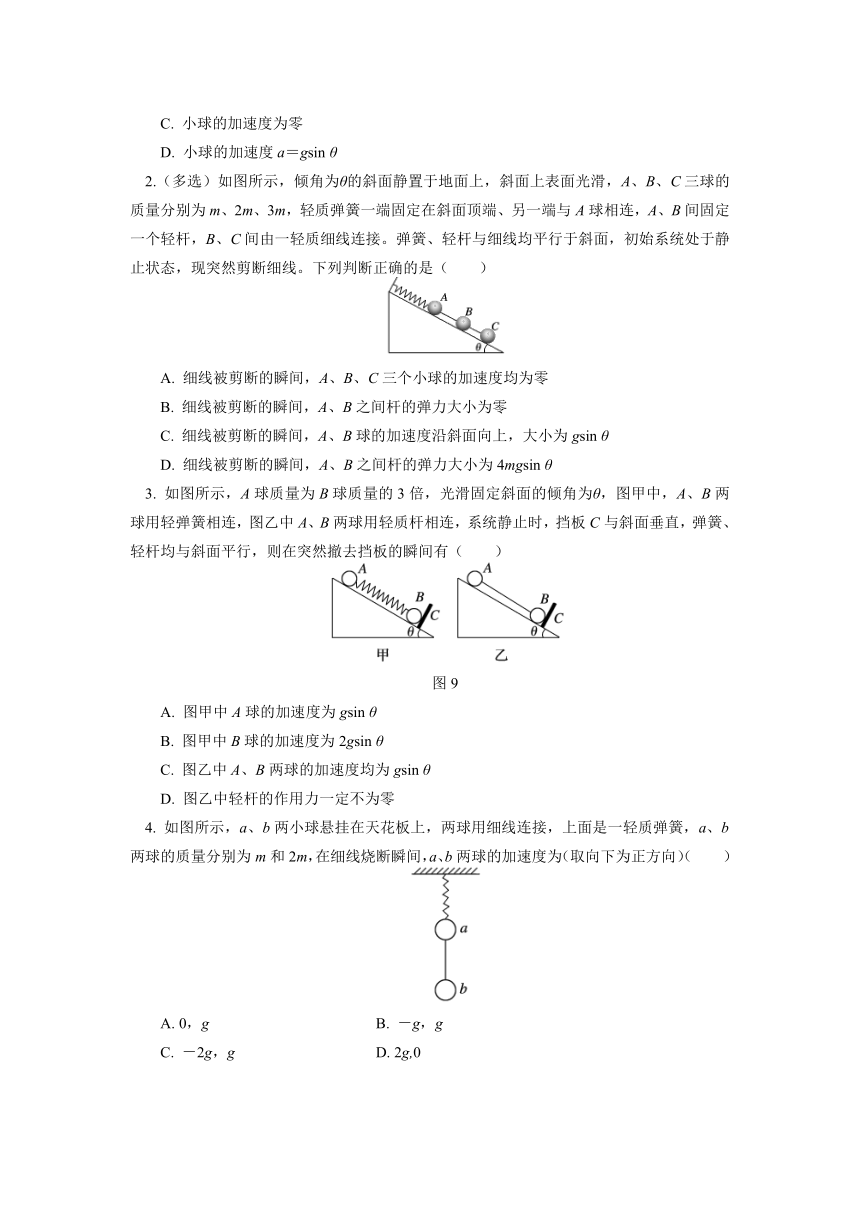 C. 小球的加速度为零

D. 小球的加速度 $a=g\sin\theta$

2.（多选）如图所示，倾角为$\theta$的斜面静置于地面上，斜面上表面光滑，$A$、$B$、$C$ 三球的质量分别为 $m$、$2m$、$3m$，轻质弹簧一端固定在斜面顶端、另一端与 $A$ 球相连，$A$、$B$ 间固定一个轻杆，$B$、$C$ 间由一轻质细线连接。弹簧、轻杆与细线均平行于斜面，初始系统处于静止状态，现突然剪断细线。下列判断正确的是（　　）

A
B
C
$\theta$

A. 细线被剪断的瞬间，$A$、$B$、$C$ 三个小球的加速度均为零

B. 细线被剪断的瞬间，$A$、$B$ 之间杆的弹力大小为零

C. 细线被剪断的瞬间，$A$、$B$ 球的加速度沿斜面向上，大小为 $g\sin\theta$

D. 细线被剪断的瞬间，$A$、$B$ 之间杆的弹力大小为 $4mg\sin\theta$

3. 如图所示，$A$ 球质量为 $B$ 球质量的 3 倍，光滑固定斜面的倾角为$\theta$，图甲中，$A$、$B$ 两球用轻弹簧相连，图乙中 $A$、$B$ 两球用轻质杆相连，系统静止时，挡板 $C$ 与斜面垂直，弹簧、轻杆均与斜面平行，则在突然撤去挡板的瞬间有（　　）

A
B
C
$\theta$
甲
A
B
C
$\theta$
乙

图 9

A. 图甲中 $A$ 球的加速度为 $g\sin\theta$

B. 图甲中 $B$ 球的加速度为 $2g\sin\theta$

C. 图乙中 $A$、$B$ 两球的加速度均为 $g\sin\theta$

D. 图乙中轻杆的作用力一定不为零

4. 如图所示，$a$、$b$ 两小球悬挂在天花板上，两球用细线连接，上面是一轻质弹簧，$a$、$b$ 两球的质量分别为 $m$ 和 $2m$，在细线烧断瞬间，$a$、$b$ 两球的加速度为(取向下为正方向)(　　)

a
b

A. 0，$g$　　B. $-g$，$g$

C. $-2g$，$g$　　D. $2g$,0